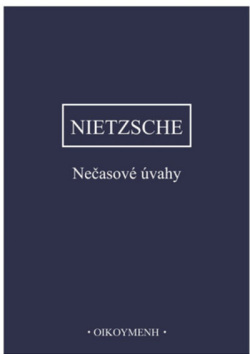 NIETZSCHE

Nečasové úvahy

• OIKOYMENH •